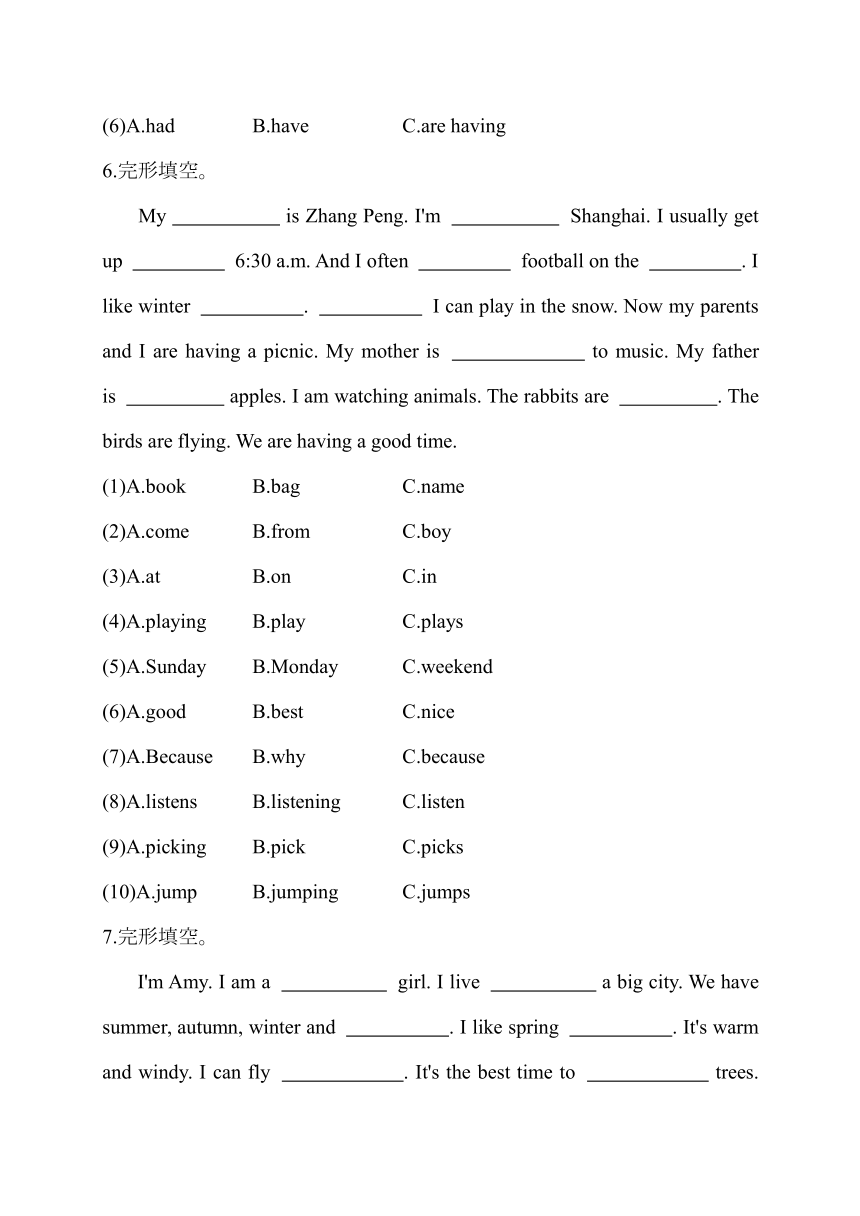 (6)A.had B.have C.are having

6.完形填空。

My ___________ is Zhang Peng. I'm ___________ Shanghai. I usually get up _________ 6:30 a.m. And I often _________ football on the _________. I like winter __________. __________ I can play in the snow. Now my parents and I are having a picnic. My mother is _____________ to music. My father is __________ apples. I am watching animals. The rabbits are __________. The birds are flying. We are having a good time.

(1)A.book B.bag C.name

(2)A.come B.from C.boy

(3)A.at B.on C.in

(4)A.playing B.play C.plays

(5)A.Sunday B.Monday C.weekend

(6)A.good B.best C.nice

(7)A.Because B.why C.because

(8)A.listens B.listening C.listen

(9)A.picking B.pick C.picks

(10)A.jump B.jumping C.jumps

7.完形填空。

I'm Amy. I am a __________ girl. I live __________ a big city. We have summer, autumn, winter and __________. I like spring __________. It's warm and windy. I can fly ____________. It's the best time to ____________ trees.